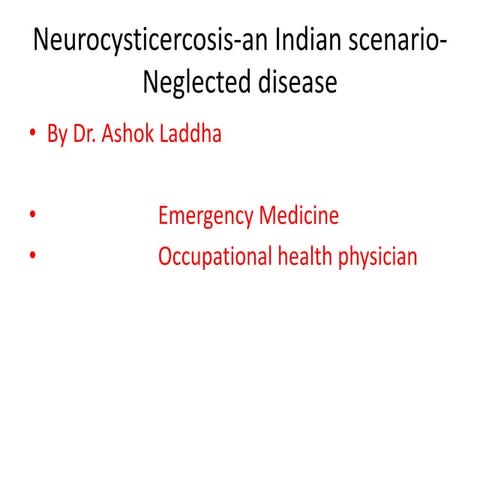 Neurocysticercosis-an Indian scenario-Neglected disease

• By Dr. Ashok Laddha

• Emergency Medicine
• Occupational health physician